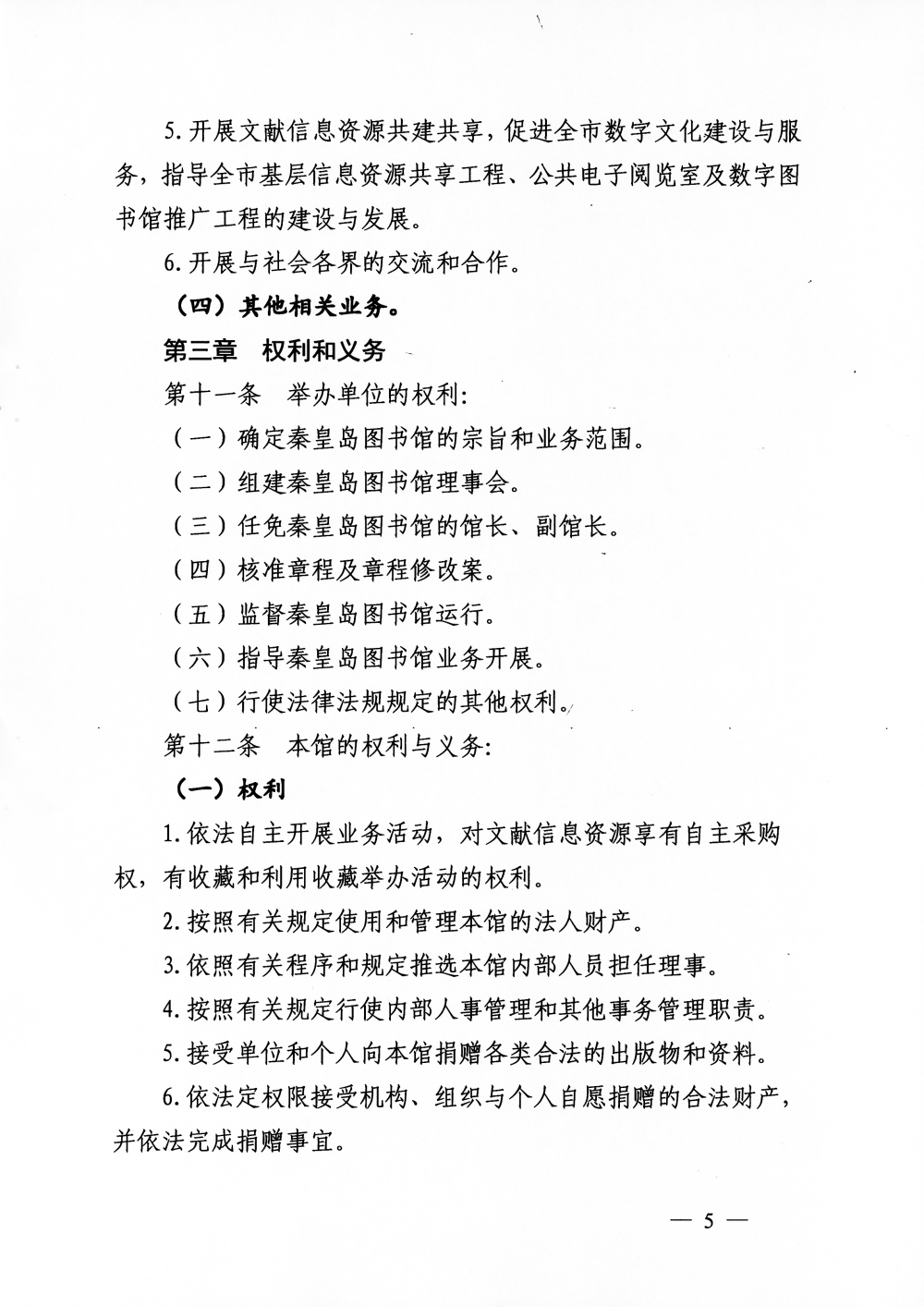 5. 开展文献信息资源共建共享，促进全市数字文化建设与服务，指导全市基层信息资源共享工程、公共电子阅览室及数字图书馆推广工程的建设与发展。

6. 开展与社会各界的交流和合作。

（四）其他相关业务。

第三章　权利和义务

第十一条　举办单位的权利：

（一）确定秦皇岛图书馆的宗旨和业务范围。

（二）组建秦皇岛图书馆理事会。

（三）任免秦皇岛图书馆的馆长、副馆长。

（四）核准章程及章程修改案。

（五）监督秦皇岛图书馆运行。

（六）指导秦皇岛图书馆业务开展。

（七）行使法律法规规定的其他权利。

第十二条　本馆的权利与义务：

（一）权利

1. 依法自主开展业务活动，对文献信息资源享有自主采购权，有收藏和利用收藏举办活动的权利。

2. 按照有关规定使用和管理本馆的法人财产。

3. 依照有关程序和规定推选本馆内部人员担任理事。

4. 按照有关规定行使内部人事管理和其他事务管理职责。

5. 接受单位和个人向本馆捐赠各类合法的出版物和资料。

6. 依法定权限接受机构、组织与个人自愿捐赠的合法财产，并依法完成捐赠事宜。

— 5 —